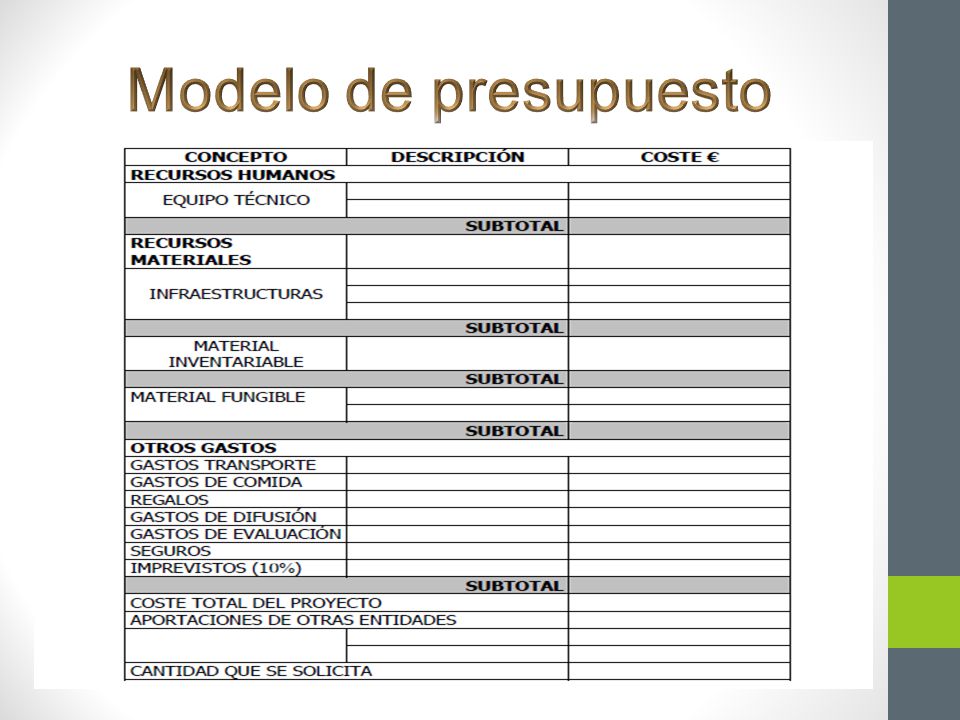 Modelo de presupuesto

| CONCEPTO | DESCRIPCIÓN | COSTE € |
|---|---|---|
| RECURSOS HUMANOS | | |
| EQUIPO TÉCNICO | | |
| | | |
| | SUBTOTAL | |
| RECURSOS MATERIALES | | |
| INFRAESTRUCTURAS | | |
| | | |
| | | |
| | SUBTOTAL | |
| MATERIAL INVENTARIABLE | | |
| | SUBTOTAL | |
| MATERIAL FUNGIBLE | | |
| | | |
| | SUBTOTAL | |
| OTROS GASTOS | | |
| GASTOS TRANSPORTE | | |
| GASTOS DE COMIDA | | |
| REGALOS | | |
| GASTOS DE DIFUSIÓN | | |
| GASTOS DE EVALUACIÓN | | |
| SEGUROS | | |
| IMPREVISTOS (10%) | | |
| | SUBTOTAL | |
| COSTE TOTAL DEL PROYECTO | | |
| APORTACIONES DE OTRAS ENTIDADES | | |
| | | |
| | | |
| CANTIDAD QUE SE SOLICITA | | |